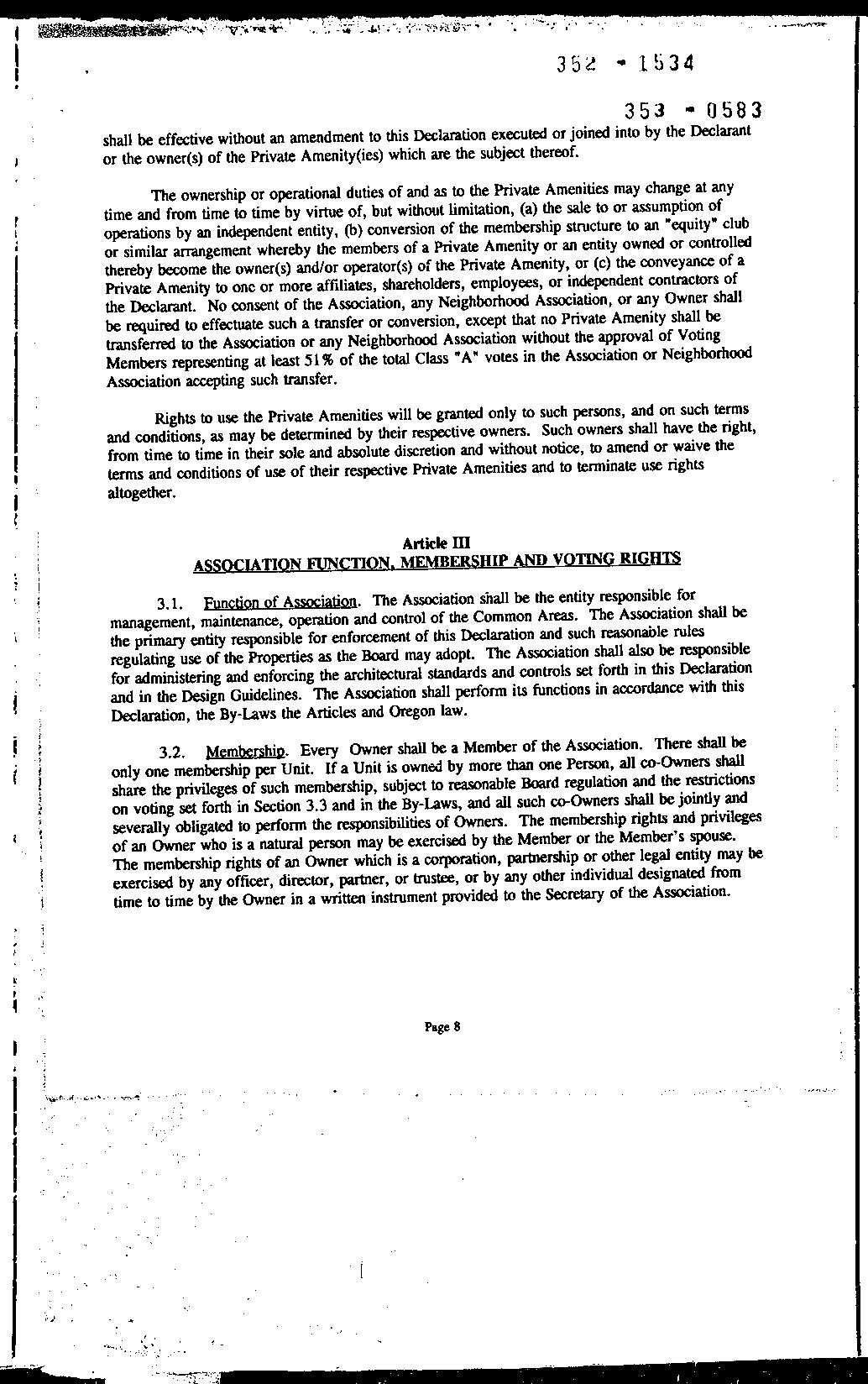 352 - 1534

353 - 0583

shall be effective without an amendment to this Declaration executed or joined into by the Declarant or the owner(s) of the Private Amenity(ies) which are the subject thereof.

The ownership or operational duties of and as to the Private Amenities may change at any time and from time to time by virtue of, but without limitation, (a) the sale to or assumption of operations by an independent entity, (b) conversion of the membership structure to an "equity" club or similar arrangement whereby the members of a Private Amenity or an entity owned or controlled thereby become the owner(s) and/or operator(s) of the Private Amenity, or (c) the conveyance of a Private Amenity to one or more affiliates, shareholders, employees, or independent contractors of the Declarant. No consent of the Association, any Neighborhood Association, or any Owner shall be required to effectuate such a transfer or conversion, except that no Private Amenity shall be transferred to the Association or any Neighborhood Association without the approval of Voting Members representing at least 51% of the total Class "A" votes in the Association or Neighborhood Association accepting such transfer.

Rights to use the Private Amenities will be granted only to such persons, and on such terms and conditions, as may be determined by their respective owners. Such owners shall have the right, from time to time in their sole and absolute discretion and without notice, to amend or waive the terms and conditions of use of their respective Private Amenities and to terminate use rights altogether.

Article III
ASSOCIATION FUNCTION, MEMBERSHIP AND VOTING RIGHTS

3.1. Function of Association. The Association shall be the entity responsible for management, maintenance, operation and control of the Common Areas. The Association shall be the primary entity responsible for enforcement of this Declaration and such reasonable rules regulating use of the Properties as the Board may adopt. The Association shall also be responsible for administering and enforcing the architectural standards and controls set forth in this Declaration and in the Design Guidelines. The Association shall perform its functions in accordance with this Declaration, the By-Laws the Articles and Oregon law.

3.2. Membership. Every Owner shall be a Member of the Association. There shall be only one membership per Unit. If a Unit is owned by more than one Person, all co-Owners shall share the privileges of such membership, subject to reasonable Board regulation and the restrictions on voting set forth in Section 3.3 and in the By-Laws, and all such co-Owners shall be jointly and severally obligated to perform the responsibilities of Owners. The membership rights and privileges of an Owner who is a natural person may be exercised by the Member or the Member's spouse. The membership rights of an Owner which is a corporation, partnership or other legal entity may be exercised by any officer, director, partner, or trustee, or by any other individual designated from time to time by the Owner in a written instrument provided to the Secretary of the Association.

Page 8